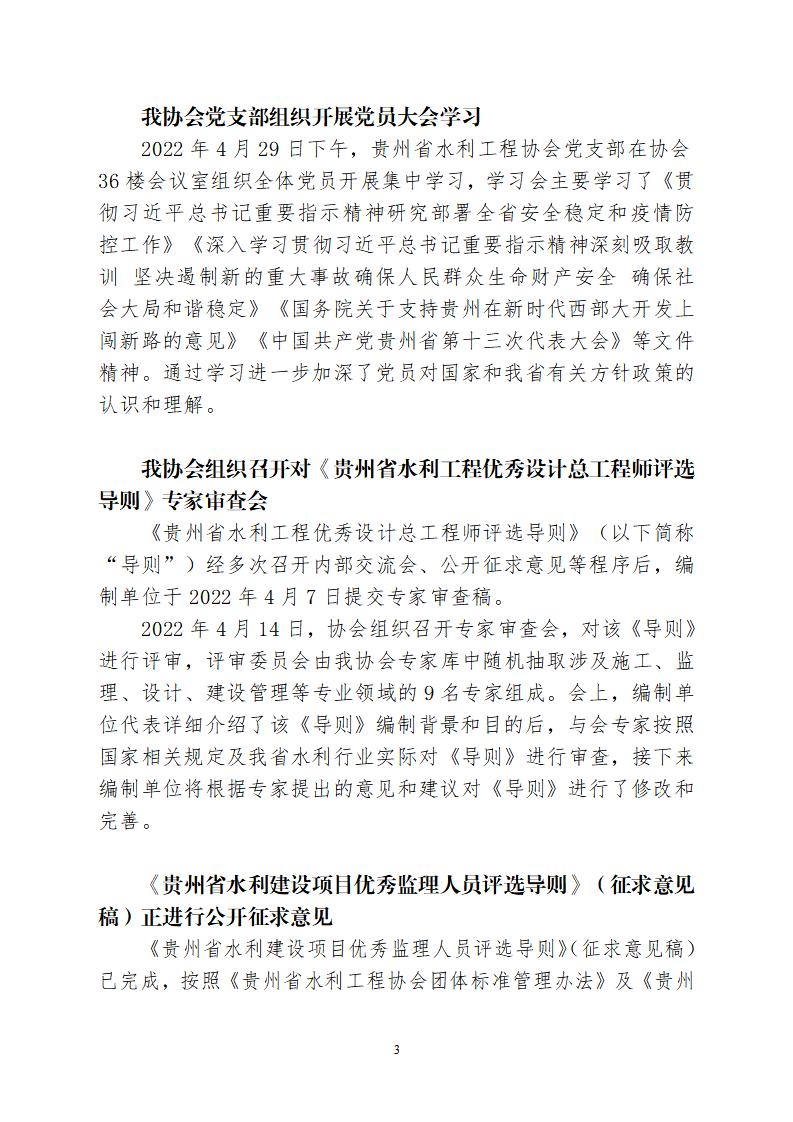 我协会党支部组织开展党员大会学习

2022 年 4 月 29 日下午，贵州省水利工程协会党支部在协会 36 楼会议室组织全体党员开展集中学习，学习会主要学习了《贯彻习近平总书记重要指示精神研究部署全省安全稳定和疫情防控工作》《深入学习贯彻习近平总书记重要指示精神深刻吸取教训 坚决遏制新的重大事故确保人民群众生命财产安全 确保社会大局和谐稳定》《国务院关于支持贵州在新时代西部大开发上闯新路的意见》《中国共产党贵州省第十三次代表大会》等文件精神。通过学习进一步加深了党员对国家和我省有关方针政策的认识和理解。

我协会组织召开对《贵州省水利工程优秀设计总工程师评选导则》专家审查会

《贵州省水利工程优秀设计总工程师评选导则》（以下简称“导则”）经多次召开内部交流会、公开征求意见等程序后，编制单位于 2022 年 4 月 7 日提交专家审查稿。

2022 年 4 月 14 日，协会组织召开专家审查会，对该《导则》进行评审，评审委员会由我协会专家库中随机抽取涉及施工、监理、设计、建设管理等专业领域的 9 名专家组成。会上，编制单位代表详细介绍了该《导则》编制背景和目的后，与会专家按照国家相关规定及我省水利行业实际对《导则》进行审查，接下来编制单位将根据专家提出的意见和建议对《导则》进行了修改和完善。

《贵州省水利建设项目优秀监理人员评选导则》（征求意见稿）正进行公开征求意见

《贵州省水利建设项目优秀监理人员评选导则》(征求意见稿)已完成，按照《贵州省水利工程协会团体标准管理办法》及《贵州

3